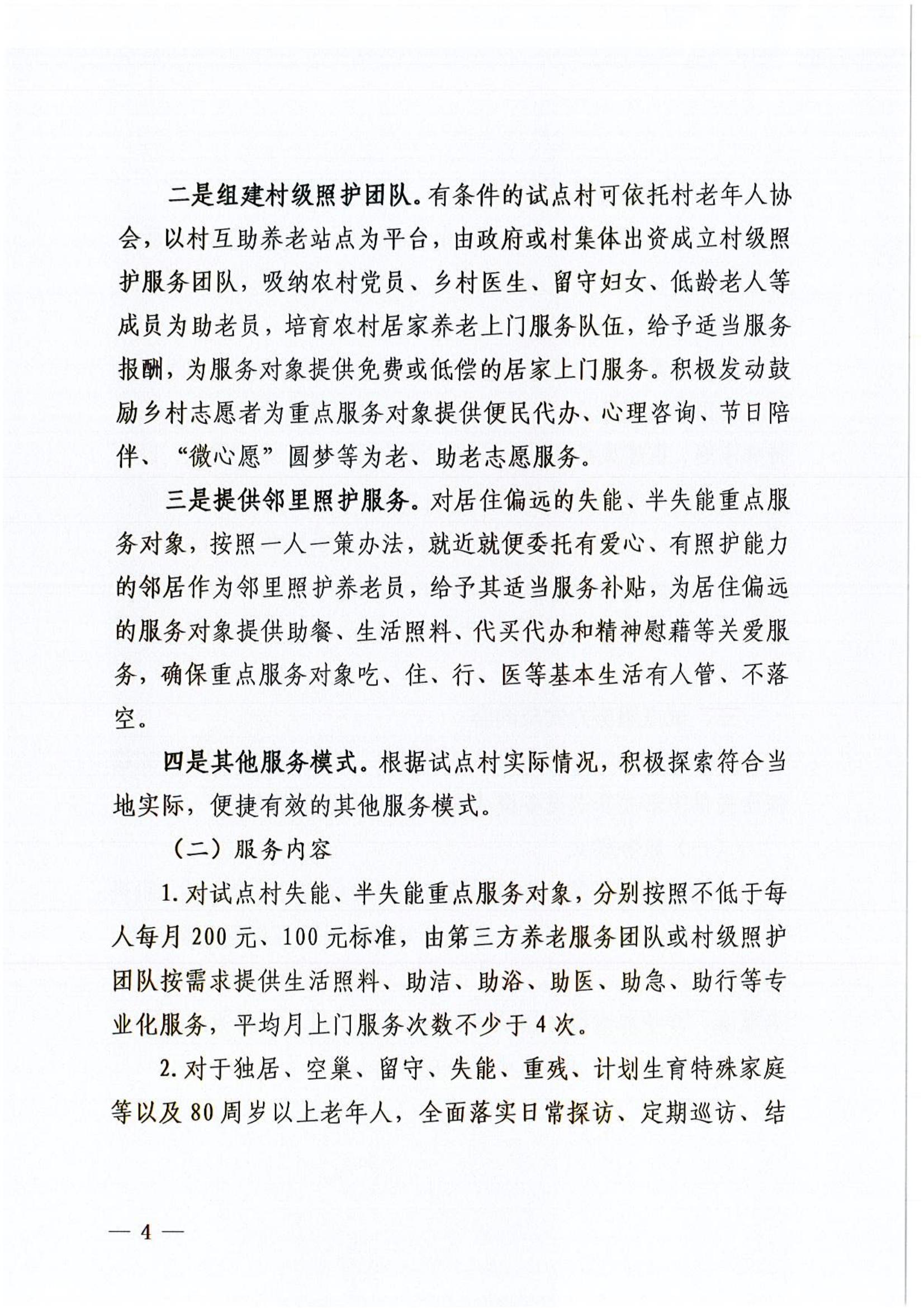 二是组建村级照护团队。有条件的试点村可依托村老年人协会，以村互助养老站点为平台，由政府或村集体出资成立村级照护服务团队，吸纳农村党员、乡村医生、留守妇女、低龄老人等成员为助老员，培育农村居家养老上门服务队伍，给予适当服务报酬，为服务对象提供免费或低偿的居家上门服务。积极发动鼓励乡村志愿者为重点服务对象提供便民代办、心理咨询、节日陪伴、“微心愿”圆梦等为老、助老志愿服务。

三是提供邻里照护服务。对居住偏远的失能、半失能重点服务对象，按照一人一策办法，就近就便委托有爱心、有照护能力的邻居作为邻里照护养老员，给予其适当服务补贴，为居住偏远的服务对象提供助餐、生活照料、代买代办和精神慰藉等关爱服务，确保重点服务对象吃、住、行、医等基本生活有人管、不落空。

四是其他服务模式。根据试点村实际情况，积极探索符合当地实际，便捷有效的其他服务模式。

（二）服务内容

1. 对试点村失能、半失能重点服务对象，分别按照不低于每人每月 200 元、100 元标准，由第三方养老服务团队或村级照护团队按需求提供生活照料、助洁、助浴、助医、助急、助行等专业化服务，平均月上门服务次数不少于 4 次。

2. 对于独居、空巢、留守、失能、重残、计划生育特殊家庭等以及 80 周岁以上老年人，全面落实日常探访、定期巡访、结

— 4 —